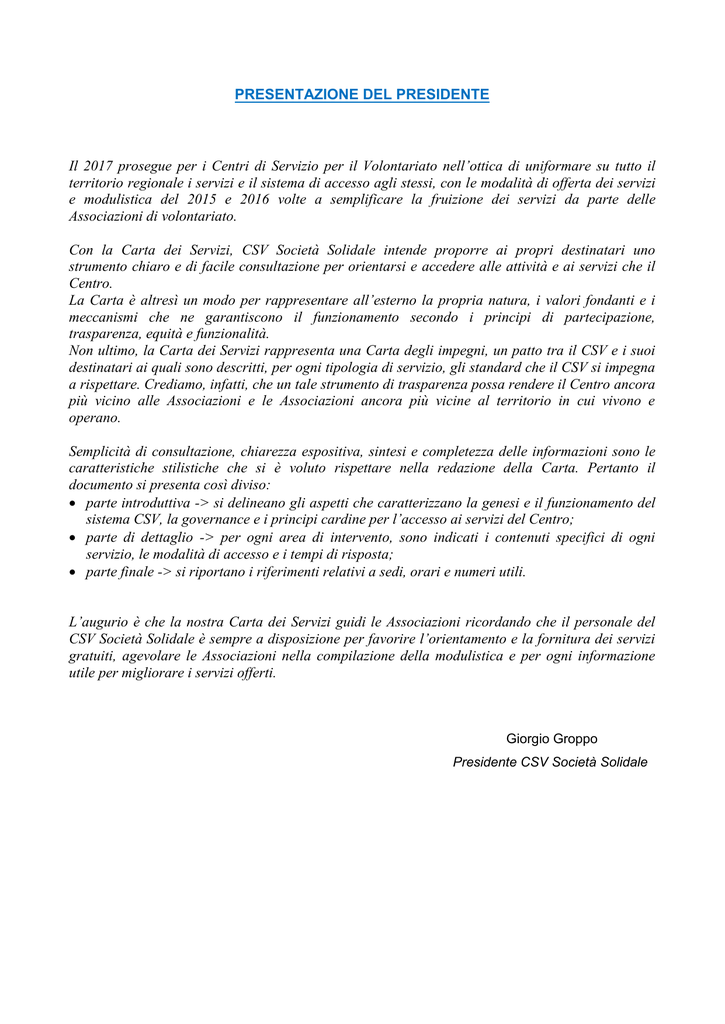 PRESENTAZIONE DEL PRESIDENTE

Il 2017 prosegue per i Centri di Servizio per il Volontariato nell'ottica di uniformare su tutto il territorio regionale i servizi e il sistema di accesso agli stessi, con le modalità di offerta dei servizi e modulistica del 2015 e 2016 volte a semplificare la fruizione dei servizi da parte delle Associazioni di volontariato.

Con la Carta dei Servizi, CSV Società Solidale intende proporre ai propri destinatari uno strumento chiaro e di facile consultazione per orientarsi e accedere alle attività e ai servizi che il Centro.
La Carta è altresì un modo per rappresentare all'esterno la propria natura, i valori fondanti e i meccanismi che ne garantiscono il funzionamento secondo i principi di partecipazione, trasparenza, equità e funzionalità.
Non ultimo, la Carta dei Servizi rappresenta una Carta degli impegni, un patto tra il CSV e i suoi destinatari ai quali sono descritti, per ogni tipologia di servizio, gli standard che il CSV si impegna a rispettare. Crediamo, infatti, che un tale strumento di trasparenza possa rendere il Centro ancora più vicino alle Associazioni e le Associazioni ancora più vicine al territorio in cui vivono e operano.

Semplicità di consultazione, chiarezza espositiva, sintesi e completezza delle informazioni sono le caratteristiche stilistiche che si è voluto rispettare nella redazione della Carta. Pertanto il documento si presenta così diviso:
• parte introduttiva -> si delineano gli aspetti che caratterizzano la genesi e il funzionamento del sistema CSV, la governance e i principi cardine per l'accesso ai servizi del Centro;
• parte di dettaglio -> per ogni area di intervento, sono indicati i contenuti specifici di ogni servizio, le modalità di accesso e i tempi di risposta;
• parte finale -> si riportano i riferimenti relativi a sedi, orari e numeri utili.

L'augurio è che la nostra Carta dei Servizi guidi le Associazioni ricordando che il personale del CSV Società Solidale è sempre a disposizione per favorire l'orientamento e la fornitura dei servizi gratuiti, agevolare le Associazioni nella compilazione della modulistica e per ogni informazione utile per migliorare i servizi offerti.

Giorgio Groppo
Presidente CSV Società Solidale